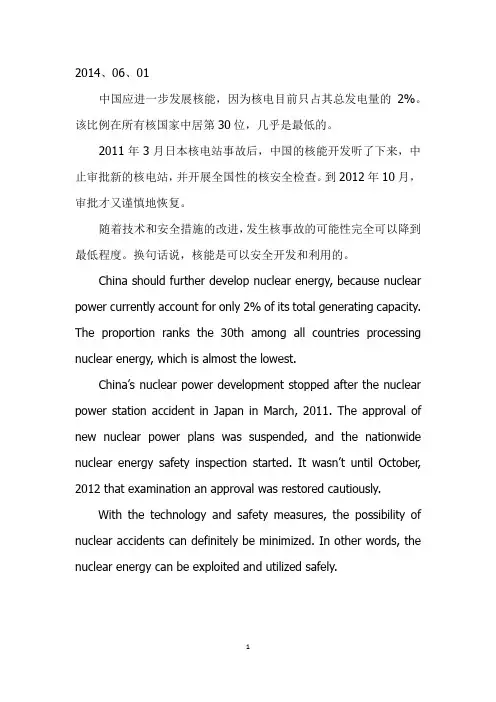 2014、06、01

中国应进一步发展核能，因为核电目前只占其总发电量的 2%。该比例在所有核国家中居第 30 位，几乎是最低的。

2011 年 3 月日本核电站事故后，中国的核能开发听了下来，中止审批新的核电站，并开展全国性的核安全检查。到 2012 年 10 月，审批才又谨慎地恢复。

随着技术和安全措施的改进，发生核事故的可能性完全可以降到最低程度。换句话说，核能是可以安全开发和利用的。

China should further develop nuclear energy, because nuclear power currently account for only 2% of its total generating capacity. The proportion ranks the 30th among all countries processing nuclear energy, which is almost the lowest.

China's nuclear power development stopped after the nuclear power station accident in Japan in March, 2011. The approval of new nuclear power plans was suspended, and the nationwide nuclear energy safety inspection started. It wasn't until October, 2012 that examination an approval was restored cautiously.

With the technology and safety measures, the possibility of nuclear accidents can definitely be minimized. In other words, the nuclear energy can be exploited and utilized safely.

1